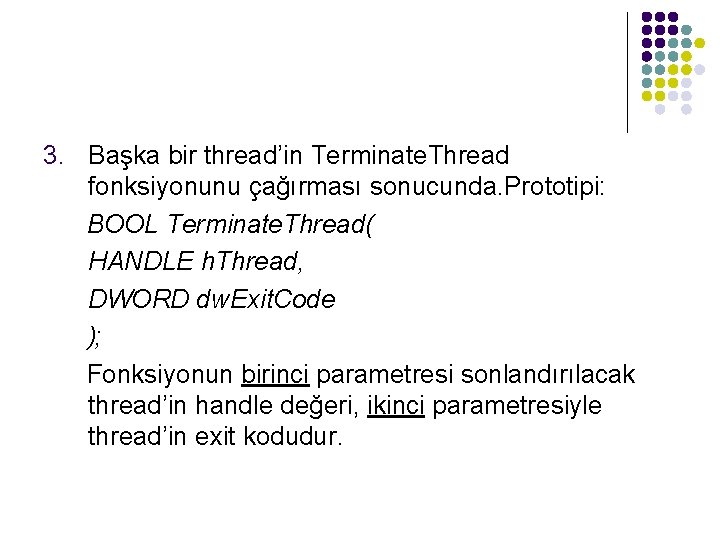 3. Başka bir thread'in TerminateThread fonksiyonunu çağırması sonucunda.Prototipi:

BOOL TerminateThread(
HANDLE hThread,
DWORD dwExitCode
);

Fonksiyonun birinci parametresi sonlandırılacak thread'in handle değeri, ikinci parametresiyle thread'in exit kodudur.